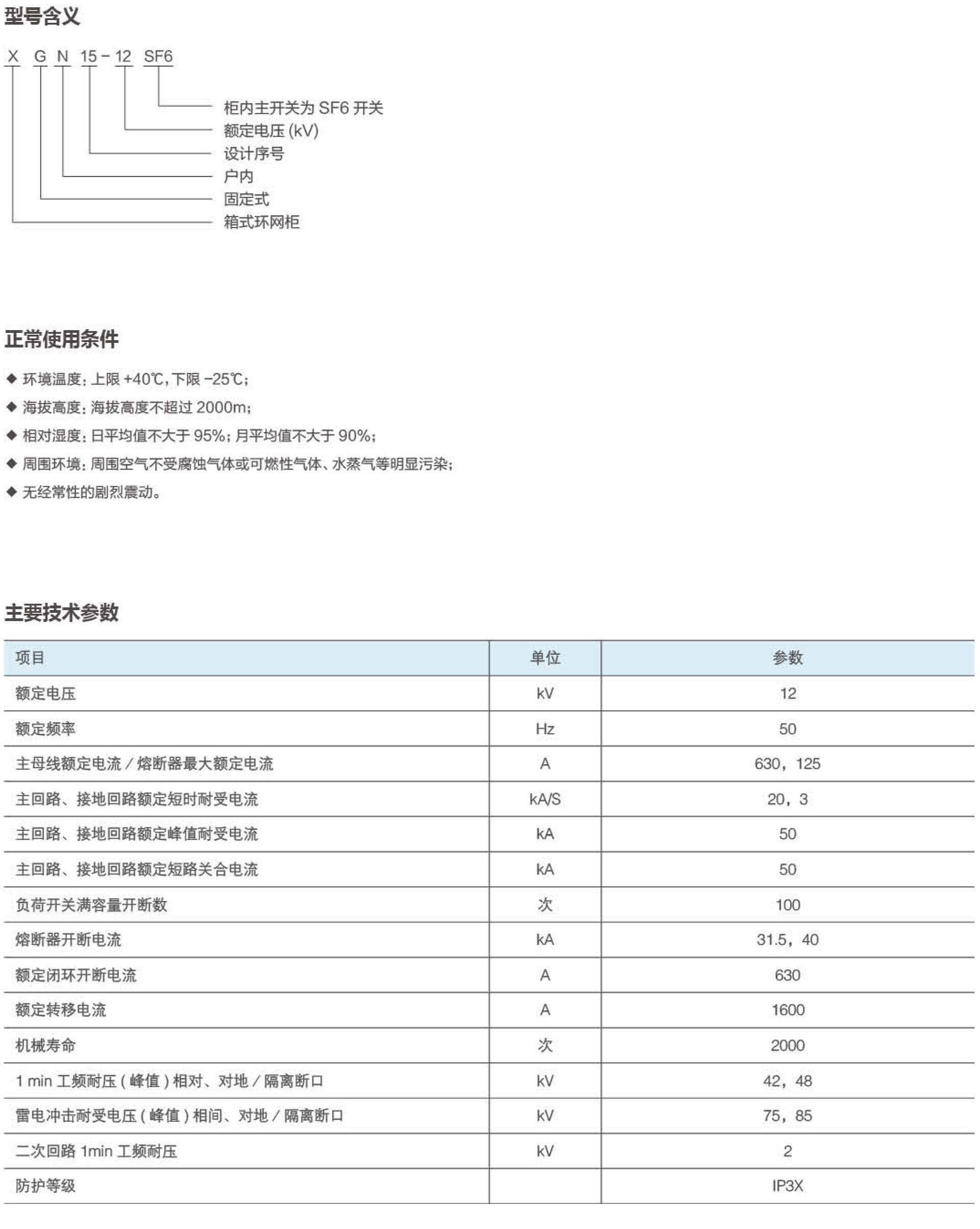 型号含义

X G N 15 - 12 SF6

柜内主开关为 SF6 开关
额定电压 (kV)
设计序号
户内
固定式
箱式环网柜

正常使用条件

◆ 环境温度：上限 +40℃，下限 -25℃；
◆ 海拔高度：海拔高度不超过 2000m；
◆ 相对湿度：日平均值不大于 95%；月平均值不大于 90%；
◆ 周围环境：周围空气不受腐蚀气体或可燃性气体、水蒸气等明显污染；
◆ 无经常性的剧烈震动。

主要技术参数

| 项目 | 单位 | 参数 |
|---|---|---|
| 额定电压 | kV | 12 |
| 额定频率 | Hz | 50 |
| 主母线额定电流 / 熔断器最大额定电流 | A | 630，125 |
| 主回路、接地回路额定短时耐受电流 | kA/S | 20，3 |
| 主回路、接地回路额定峰值耐受电流 | kA | 50 |
| 主回路、接地回路额定短路关合电流 | kA | 50 |
| 负荷开关满容量开断数 | 次 | 100 |
| 熔断器开断电流 | kA | 31.5，40 |
| 额定闭环开断电流 | A | 630 |
| 额定转移电流 | A | 1600 |
| 机械寿命 | 次 | 2000 |
| 1 min 工频耐压 ( 峰值 ) 相对、对地 / 隔离断口 | kV | 42，48 |
| 雷电冲击耐受电压 ( 峰值 ) 相间、对地 / 隔离断口 | kV | 75，85 |
| 二次回路 1min 工频耐压 | kV | 2 |
| 防护等级 | | IP3X |